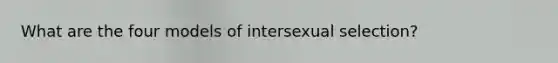 What are the four models of intersexual selection?